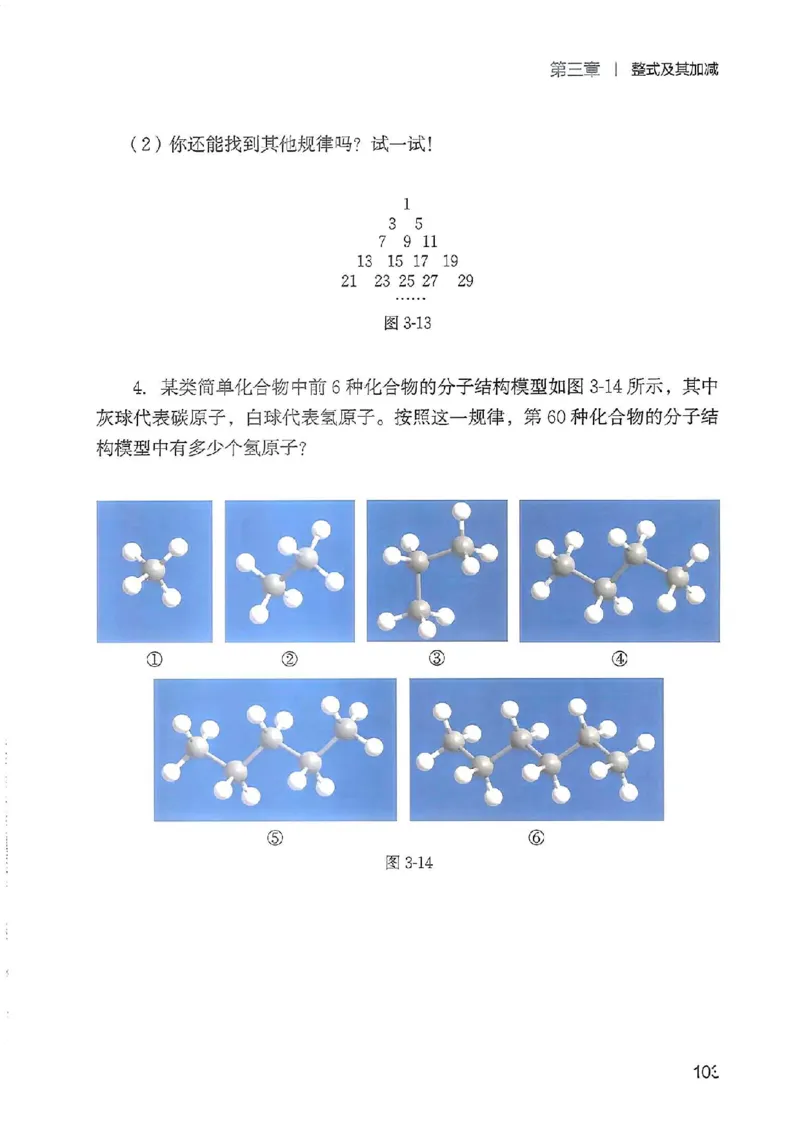 第三章 | 整式及其加减

（2）你还能找到其他规律吗？试一试！

1
3 5
7 9 11
13 15 17 19
21 23 25 27 29
……

图 3-13

4. 某类简单化合物中前 6 种化合物的分子结构模型如图 3-14 所示，其中灰球代表碳原子，白球代表氢原子。按照这一规律，第 60 种化合物的分子结构模型中有多少个氢原子？

①
②
③
④
⑤
⑥

图 3-14

103